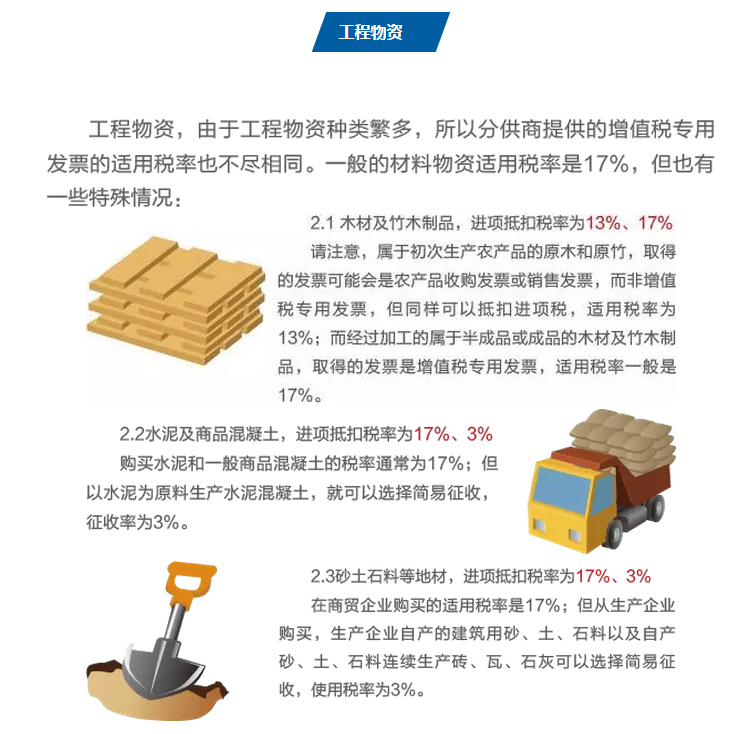 工程物资

工程物资，由于工程物资种类繁多，所以分供商提供的增值税专用发票的适用税率也不尽相同。一般的材料物资适用税率是17%，但也有一些特殊情况：

2.1 木材及竹木制品，进项抵扣税率为13%、17%

请注意，属于初次生产农产品的原木和原竹，取得的发票可能会是农产品收购发票或销售发票，而非增值税专用发票，但同样可以抵扣进项税，适用税率为13%；而经过加工的属于半成品或成品的木材及竹木制品，取得的发票是增值税专用发票，适用税率一般是17%。

2.2水泥及商品混凝土，进项抵扣税率为17%、3%

购买水泥和一般商品混凝土的税率通常为17%；但以水泥为原料生产水泥混凝土，就可以选择简易征收，征收率为3%。

2.3砂土石料等地材，进项抵扣税率为17%、3%

在商贸企业购买的适用税率是17%；但从生产企业购买，生产企业自产的建筑用砂、土、石料以及自产砂、土、石料连续生产砖、瓦、石灰可以选择简易征收，使用税率为3%。